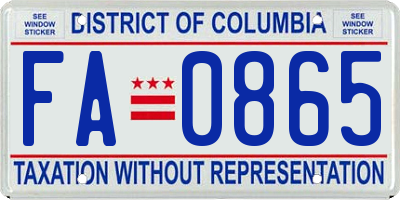 SEE WINDOW STICKER

DISTRICT OF COLUMBIA

SEE WINDOW STICKER

FA 0865

TAXATION WITHOUT REPRESENTATION